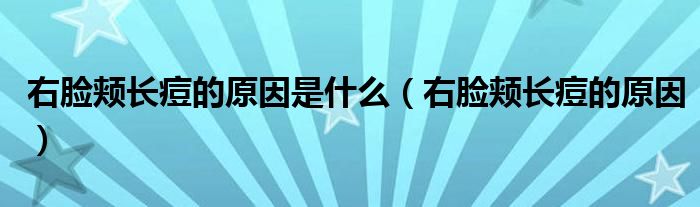 右脸颊长痘的原因是什么（右脸颊长痘的原因）